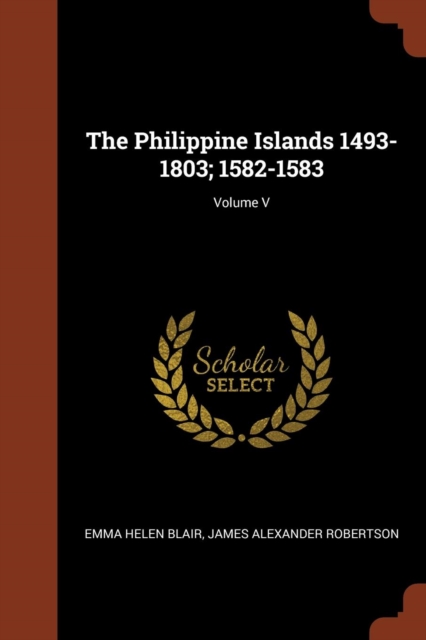 The Philippine Islands 1493-1803; 1582-1583

Volume V

Scholar
SELECT

EMMA HELEN BLAIR, JAMES ALEXANDER ROBERTSON